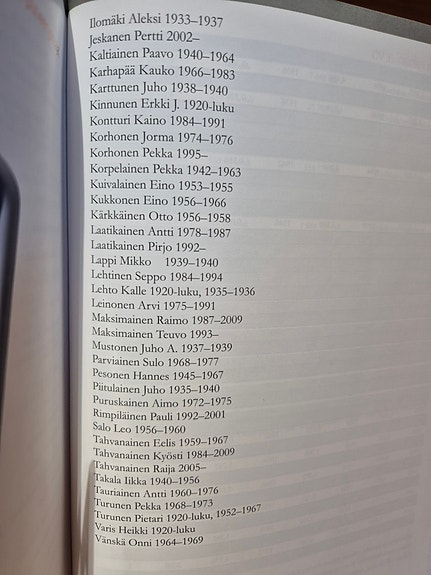 Ilomäki Aleksi 1933–1937
Jeskanen Pertti 2002–
Kaltiainen Paavo 1940–1964
Karhapää Kauko 1966–1983
Karttunen Juho 1938–1940
Kinnunen Erkki J. 1920-luku
Kontturi Kaino 1984–1991
Korhonen Jorma 1974–1976
Korhonen Pekka 1995–
Korpelainen Pekka 1942–1963
Kuivalainen Eino 1953–1955
Kukkonen Eino 1956–1966
Kärkkäinen Otto 1956–1958
Laatikainen Antti 1978–1987
Laatikainen Pirjo 1992–
Lappi Mikko 1939–1940
Lehtinen Seppo 1984–1994
Lehto Kalle 1920-luku, 1935–1936
Leinonen Arvi 1975–1991
Maksimainen Raimo 1987–2009
Maksimainen Teuvo 1993–
Mustonen Juho A. 1937–1939
Parviainen Sulo 1968–1977
Pesonen Hannes 1945–1967
Piitulainen Juho 1935–1940
Puruskainen Aimo 1972–1975
Rimpiläinen Pauli 1992–2001
Salo Leo 1956–1960
Tahvanainen Eelis 1959–1967
Tahvanainen Kyösti 1984–2009
Tahvanainen Raija 2005–
Takala Iikka 1940–1956
Tauriainen Antti 1960–1976
Turunen Pekka 1968–1973
Turunen Pietari 1920-luku, 1952–1967
Varis Heikki 1920-luku
Vänskä Onni 1964–1969